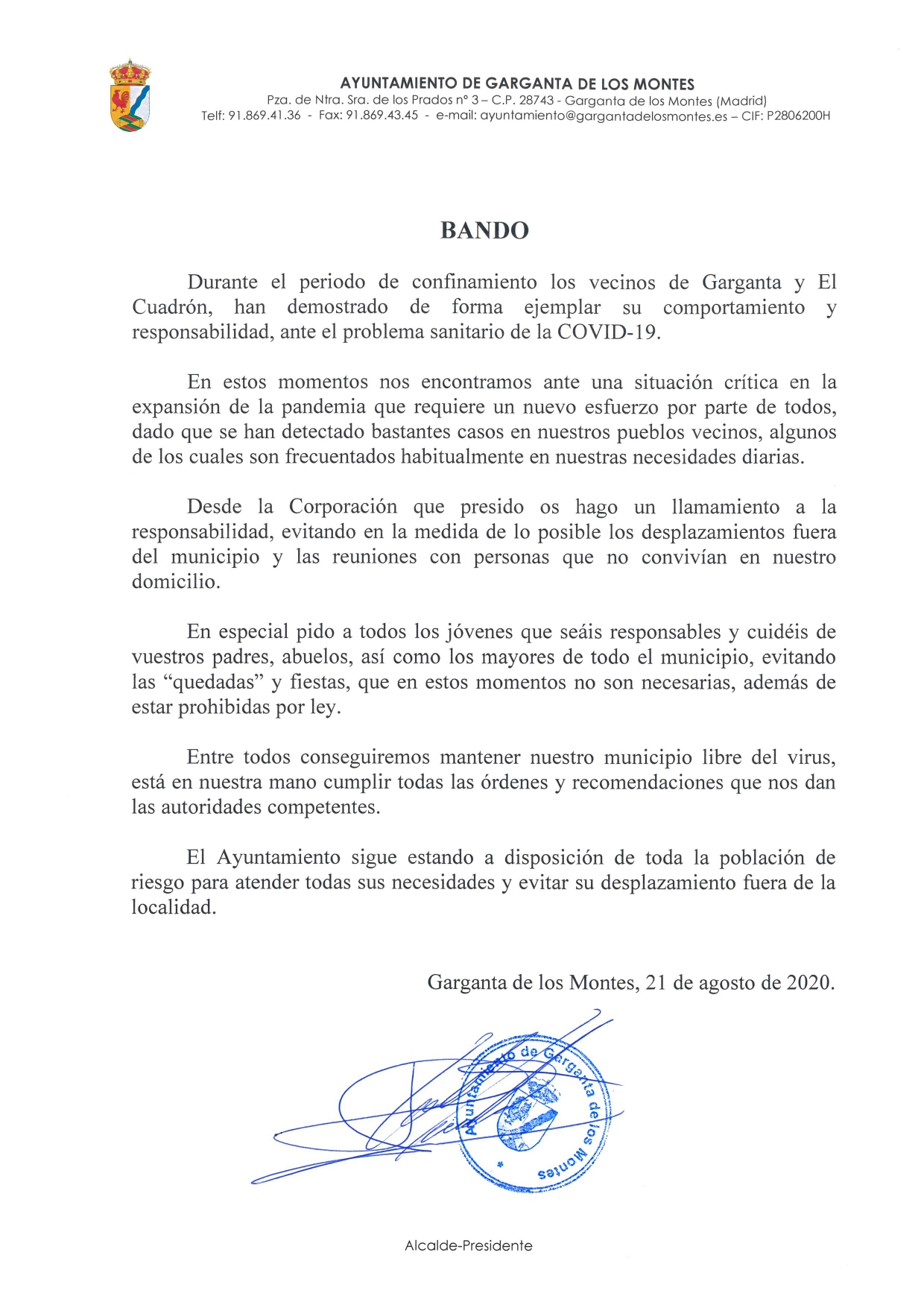 AYUNTAMIENTO DE GARGANTA DE LOS MONTES
Pza. de Ntra. Sra. de los Prados nº 3 – C.P. 28743 - Garganta de los Montes (Madrid)
Telf: 91.869.41.36 - Fax: 91.869.43.45 - e-mail: ayuntamiento@gargantadelosmontes.es – CIF: P2806200H

BANDO

Durante el periodo de confinamiento los vecinos de Garganta y El Cuadrón, han demostrado de forma ejemplar su comportamiento y responsabilidad, ante el problema sanitario de la COVID-19.

En estos momentos nos encontramos ante una situación crítica en la expansión de la pandemia que requiere un nuevo esfuerzo por parte de todos, dado que se han detectado bastantes casos en nuestros pueblos vecinos, algunos de los cuales son frecuentados habitualmente en nuestras necesidades diarias.

Desde la Corporación que presido os hago un llamamiento a la responsabilidad, evitando en la medida de lo posible los desplazamientos fuera del municipio y las reuniones con personas que no convivían en nuestro domicilio.

En especial pido a todos los jóvenes que seáis responsables y cuidéis de vuestros padres, abuelos, así como los mayores de todo el municipio, evitando las “quedadas” y fiestas, que en estos momentos no son necesarias, además de estar prohibidas por ley.

Entre todos conseguiremos mantener nuestro municipio libre del virus, está en nuestra mano cumplir todas las órdenes y recomendaciones que nos dan las autoridades competentes.

El Ayuntamiento sigue estando a disposición de toda la población de riesgo para atender todas sus necesidades y evitar su desplazamiento fuera de la localidad.

Garganta de los Montes, 21 de agosto de 2020.

Ayuntamiento de Garganta de los Montes

Alcalde-Presidente